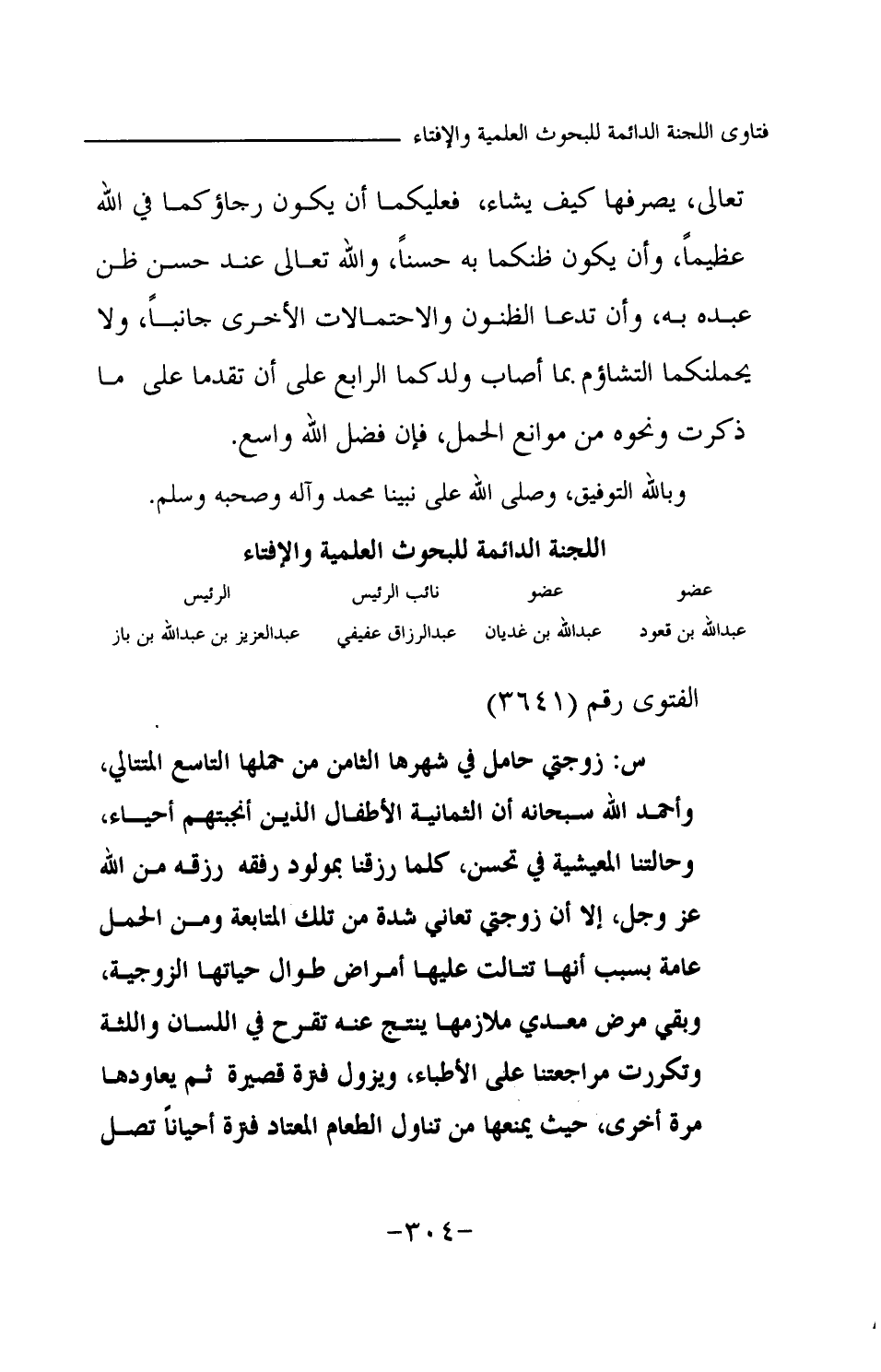 فتاوى اللجنة الدائمة للبحوث العلمية والإفتاء

تعالى، يصرفها كيف يشاء، فعليكما أن يكون رجاؤكما في الله عظيماً، وأن يكون ظنكما به حسناً، والله تعالى عند حسن ظن عبده به، وأن تدعا الظنون والاحتمالات الأخرى جانباً، ولا يحملنكما التشاؤم بما أصاب ولدكما الرابع على أن تقدما على ما ذكرت ونحوه من موانع الحمل، فإن فضل الله واسع.

وبالله التوفيق، وصلى الله على نبينا محمد وآله وصحبه وسلم.

اللجنة الدائمة للبحوث العلمية والإفتاء

| عضو | عضو | نائب الرئيس | الرئيس |
|---|---|---|---|
| عبدالله بن قعود | عبدالله بن غديان | عبدالرزاق عفيفي | عبدالعزيز بن عبدالله بن باز |

الفتوى رقم (٣٦٤١)

س: زوجتي حامل في شهرها الثامن من حملها التاسع المتتالي، وأحمد الله سبحانه أن الثمانية الأطفال الذين أنجبتهم أحياء، وحالتنا المعيشية في تحسن، كلما رزقنا بمولود رفقه رزقه من الله عز وجل، إلا أن زوجتي تعاني شدة من تلك المتابعة ومن الحمل عامة بسبب أنها تتالت عليها أمراض طوال حياتها الزوجية، وبقي مرض معدي ملازمها ينتج عنه تقرح في اللسان واللثة وتكررت مراجعتنا على الأطباء، ويزول فترة قصيرة ثم يعاودها مرة أخرى، حيث يمنعها من تناول الطعام المعتاد فترة أحياناً تصل

-٣٠٤-